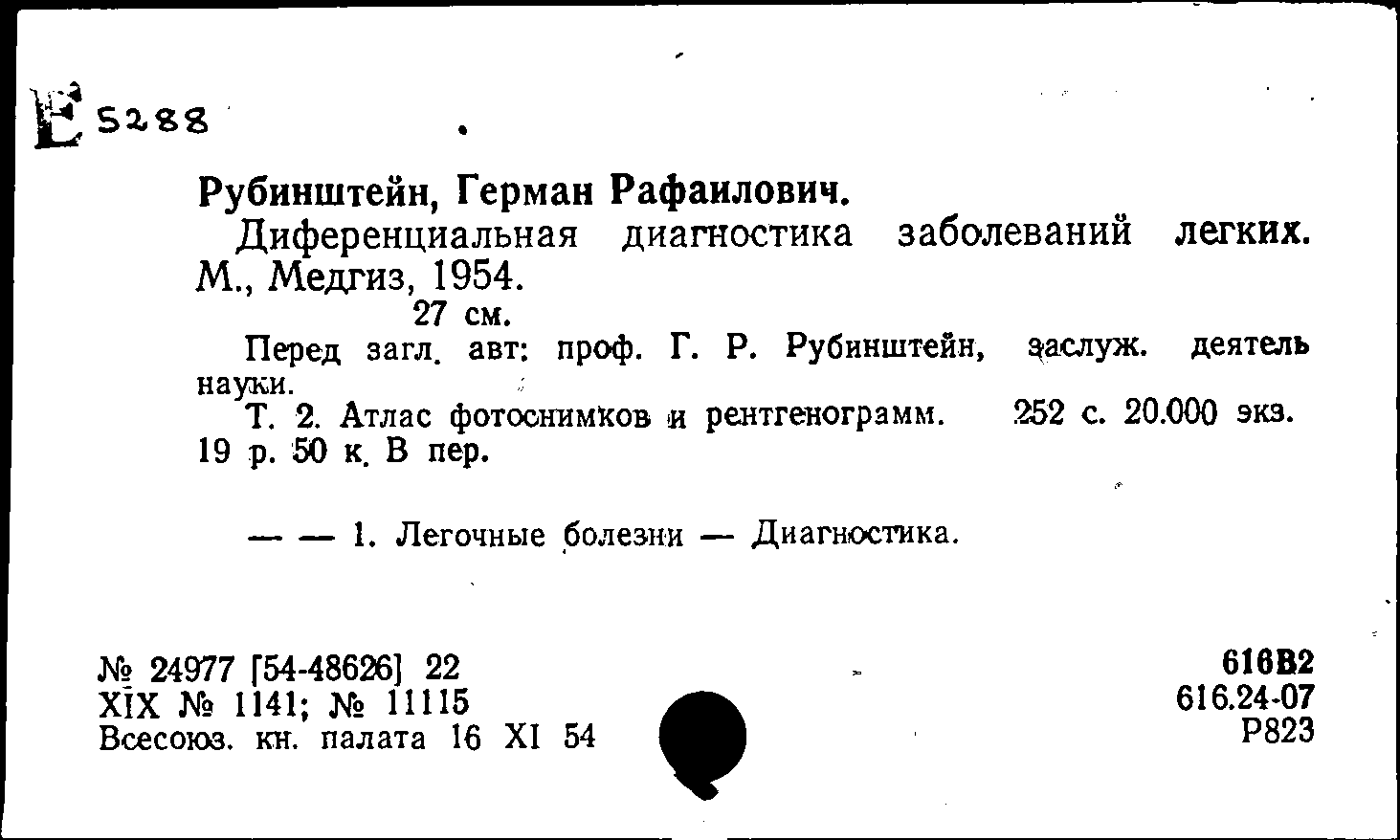 E 5288

Рубинштейн, Герман Рафаилович.

Диференциальная диагностика заболеваний легких. М., Медгиз, 1954.

27 см.

Перед загл. авт: проф. Г. Р. Рубинштейн, заслуж. деятель науки.

Т. 2. Атлас фотоснимков и рентгенограмм. 252 с. 20.000 экз. 19 р. 50 к. В пер.

— — 1. Легочные болезни — Диагностика.

№ 24977 [54-48626] 22
XIX № 1141; № 11115
Всесоюз. кн. палата 16 XI 54

616В2
616.24-07
Р823